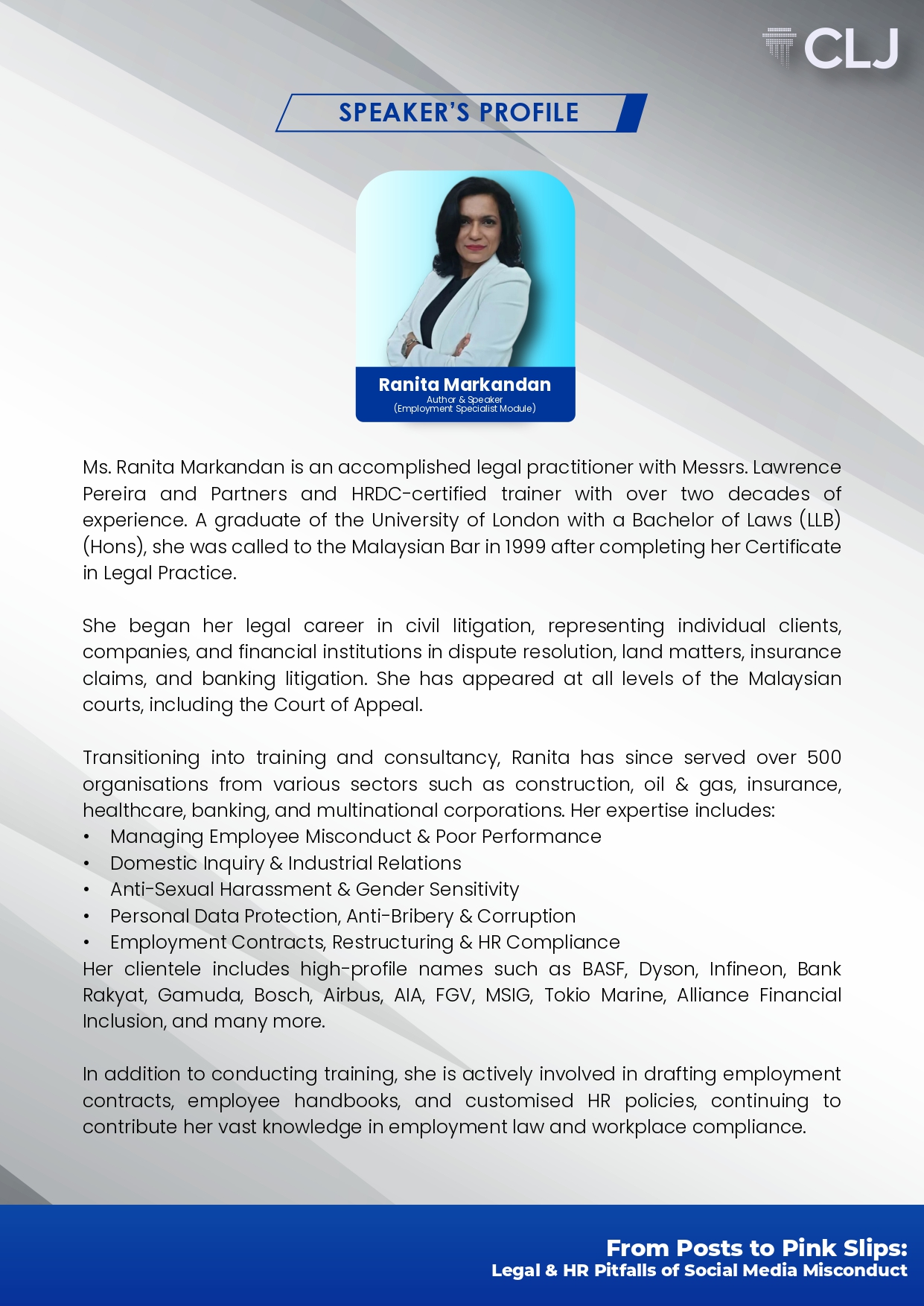 CLJ

SPEAKER'S PROFILE

Ranita Markandan
Author & Speaker
(Employment Specialist Module)

Ms. Ranita Markandan is an accomplished legal practitioner with Messrs. Lawrence Pereira and Partners and HRDC-certified trainer with over two decades of experience. A graduate of the University of London with a Bachelor of Laws (LLB) (Hons), she was called to the Malaysian Bar in 1999 after completing her Certificate in Legal Practice.

She began her legal career in civil litigation, representing individual clients, companies, and financial institutions in dispute resolution, land matters, insurance claims, and banking litigation. She has appeared at all levels of the Malaysian courts, including the Court of Appeal.

Transitioning into training and consultancy, Ranita has since served over 500 organisations from various sectors such as construction, oil & gas, insurance, healthcare, banking, and multinational corporations. Her expertise includes:
• Managing Employee Misconduct & Poor Performance
• Domestic Inquiry & Industrial Relations
• Anti-Sexual Harassment & Gender Sensitivity
• Personal Data Protection, Anti-Bribery & Corruption
• Employment Contracts, Restructuring & HR Compliance
Her clientele includes high-profile names such as BASF, Dyson, Infineon, Bank Rakyat, Gamuda, Bosch, Airbus, AIA, FGV, MSIG, Tokio Marine, Alliance Financial Inclusion, and many more.

In addition to conducting training, she is actively involved in drafting employment contracts, employee handbooks, and customised HR policies, continuing to contribute her vast knowledge in employment law and workplace compliance.

From Posts to Pink Slips:
Legal & HR Pitfalls of Social Media Misconduct